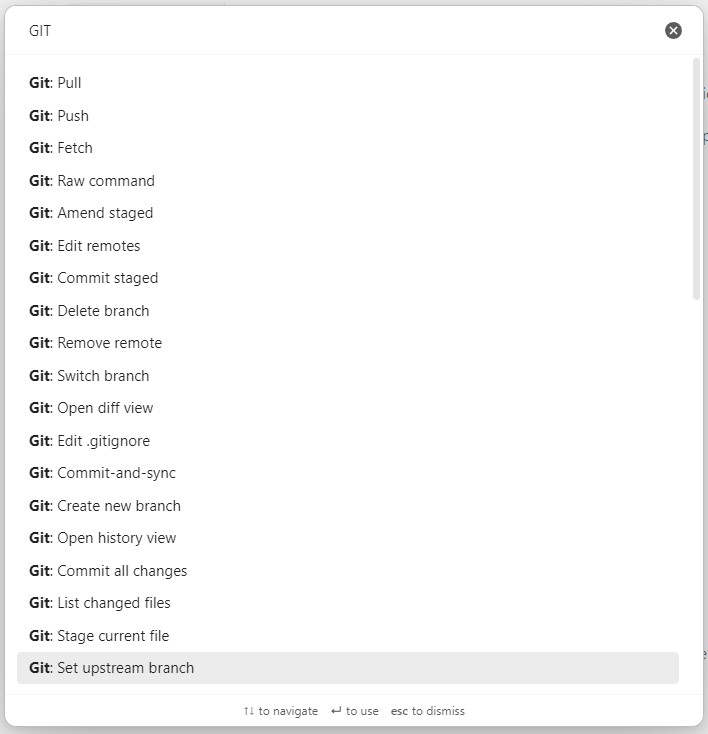 GIT

Git: Pull

Git: Push

Git: Fetch

Git: Raw command

Git: Amend staged

Git: Edit remotes

Git: Commit staged

Git: Delete branch

Git: Remove remote

Git: Switch branch

Git: Open diff view

Git: Edit .gitignore

Git: Commit-and-sync

Git: Create new branch

Git: Open history view

Git: Commit all changes

Git: List changed files

Git: Stage current file

Git: Set upstream branch

↑↓ to navigate ↵ to use esc to dismiss